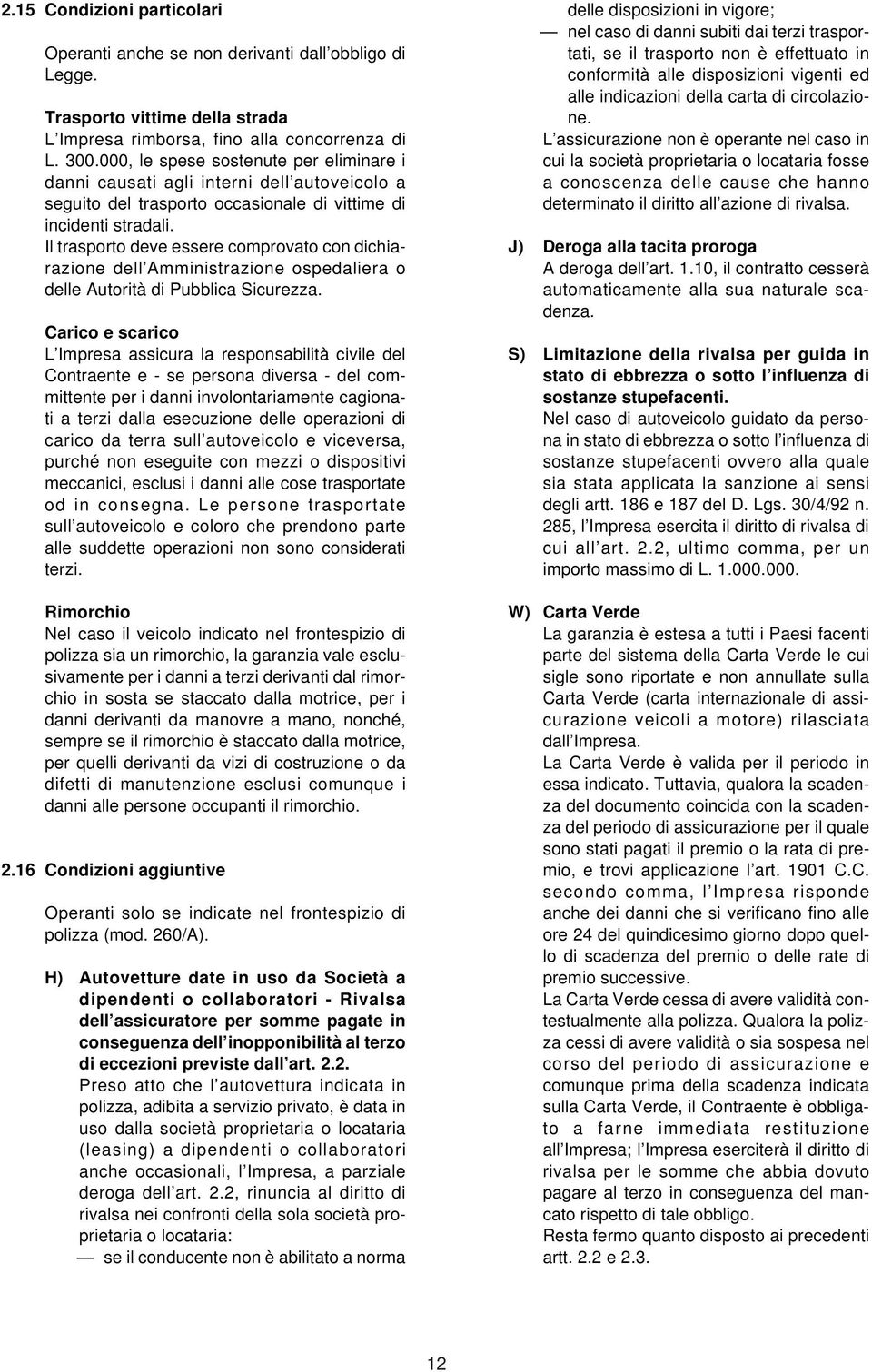 2.15 Condizioni particolari

Operanti anche se non derivanti dall'obbligo di Legge.

Trasporto vittime della strada
L'Impresa rimborsa, fino alla concorrenza di L. 300.000, le spese sostenute per eliminare i danni causati agli interni dell'autoveicolo a seguito del trasporto occasionale di vittime di incidenti stradali.
Il trasporto deve essere comprovato con dichiarazione dell'Amministrazione ospedaliera o delle Autorità di Pubblica Sicurezza.

Carico e scarico
L'Impresa assicura la responsabilità civile del Contraente e - se persona diversa - del committente per i danni involontariamente cagionati a terzi dalla esecuzione delle operazioni di carico da terra sull'autoveicolo e viceversa, purché non eseguite con mezzi o dispositivi meccanici, esclusi i danni alle cose trasportate od in consegna. Le persone trasportate sull'autoveicolo e coloro che prendono parte alle suddette operazioni non sono considerati terzi.

Rimorchio
Nel caso il veicolo indicato nel frontespizio di polizza sia un rimorchio, la garanzia vale esclusivamente per i danni a terzi derivanti dal rimorchio in sosta se staccato dalla motrice, per i danni derivanti da manovre a mano, nonché, sempre se il rimorchio è staccato dalla motrice, per quelli derivanti da vizi di costruzione o da difetti di manutenzione esclusi comunque i danni alle persone occupanti il rimorchio.

2.16 Condizioni aggiuntive

Operanti solo se indicate nel frontespizio di polizza (mod. 260/A).

H) Autovetture date in uso da Società a dipendenti o collaboratori - Rivalsa dell'assicuratore per somme pagate in conseguenza dell'inopponibilità al terzo di eccezioni previste dall'art. 2.2.
Preso atto che l'autovettura indicata in polizza, adibita a servizio privato, è data in uso dalla società proprietaria o locataria (leasing) a dipendenti o collaboratori anche occasionali, l'Impresa, a parziale deroga dell'art. 2.2, rinuncia al diritto di rivalsa nei confronti della sola società proprietaria o locataria:
— se il conducente non è abilitato a norma delle disposizioni in vigore;
— nel caso di danni subiti dai terzi trasportati, se il trasporto non è effettuato in conformità alle disposizioni vigenti ed alle indicazioni della carta di circolazione.
L'assicurazione non è operante nel caso in cui la società proprietaria o locataria fosse a conoscenza delle cause che hanno determinato il diritto all'azione di rivalsa.

J) Deroga alla tacita proroga
A deroga dell'art. 1.10, il contratto cesserà automaticamente alla sua naturale scadenza.

S) Limitazione della rivalsa per guida in stato di ebbrezza o sotto l'influenza di sostanze stupefacenti.
Nel caso di autoveicolo guidato da persona in stato di ebbrezza o sotto l'influenza di sostanze stupefacenti ovvero alla quale sia stata applicata la sanzione ai sensi degli artt. 186 e 187 del D. Lgs. 30/4/92 n. 285, l'Impresa esercita il diritto di rivalsa di cui all'art. 2.2, ultimo comma, per un importo massimo di L. 1.000.000.

W) Carta Verde
La garanzia è estesa a tutti i Paesi facenti parte del sistema della Carta Verde le cui sigle sono riportate e non annullate sulla Carta Verde (carta internazionale di assicurazione veicoli a motore) rilasciata dall'Impresa.
La Carta Verde è valida per il periodo in essa indicato. Tuttavia, qualora la scadenza del documento coincida con la scadenza del periodo di assicurazione per il quale sono stati pagati il premio o la rata di premio, e trovi applicazione l'art. 1901 C.C. secondo comma, l'Impresa risponde anche dei danni che si verificano fino alle ore 24 del quindicesimo giorno dopo quello di scadenza del premio o delle rate di premio successive.
La Carta Verde cessa di avere validità contestualmente alla polizza. Qualora la polizza cessi di avere validità o sia sospesa nel corso del periodo di assicurazione e comunque prima della scadenza indicata sulla Carta Verde, il Contraente è obbligato a farne immediata restituzione all'Impresa; l'Impresa eserciterà il diritto di rivalsa per le somme che abbia dovuto pagare al terzo in conseguenza del mancato rispetto di tale obbligo.
Resta fermo quanto disposto ai precedenti artt. 2.2 e 2.3.

12